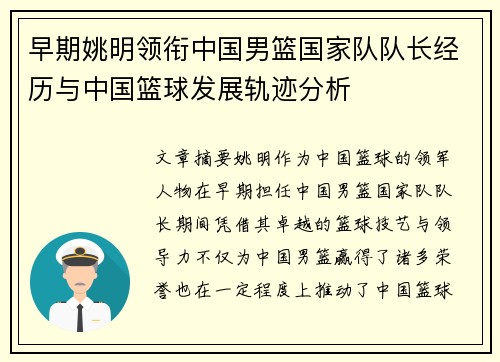 早期姚明领衔中国男篮国家队队长经历与中国篮球发展轨迹分析

文章摘要姚明作为中国篮球的领军人物在早期担任中国男篮国家队队长期间凭借其卓越的篮球技艺与领导力不仅为中国男篮赢得了诸多荣誉也在一定程度上推动了中国篮球